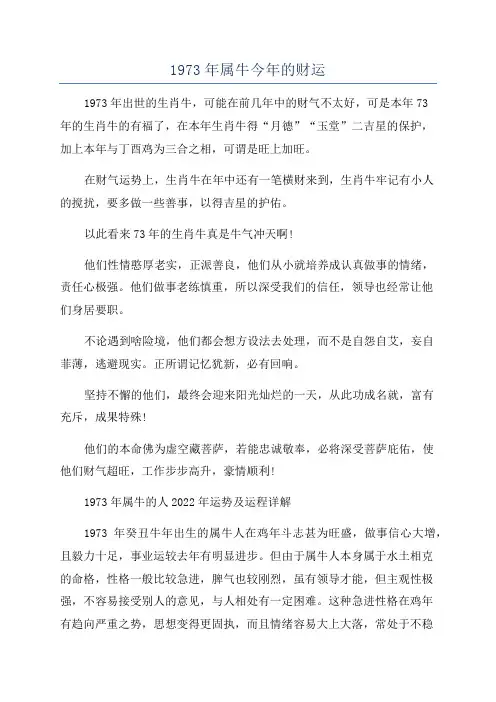 1973 年属牛今年的财运

1973 年出世的生肖牛，可能在前几年中的财气不太好，可是本年 73 年的生肖牛的有福了，在本年生肖牛得“月德”“玉堂”二吉星的保护，加上本年与丁酉鸡为三合之相，可谓是旺上加旺。

在财气运势上，生肖牛在年中还有一笔横财来到，生肖牛牢记有小人的搅扰，要多做一些善事，以得吉星的护佑。

以此看来 73 年的生肖牛真是牛气冲天啊!

他们性情憨厚老实，正派善良，他们从小就培养成认真做事的情绪，责任心极强。他们做事老练慎重，所以深受我们的信任，领导也经常让他们身居要职。

不论遇到啥险境，他们都会想方设法去处理，而不是自怨自艾，妄自菲薄，逃避现实。正所谓记忆犹新，必有回响。

坚持不懈的他们，最终会迎来阳光灿烂的一天，从此功成名就，富有充斥，成果特殊!

他们的本命佛为虚空藏菩萨，若能忠诚敬奉，必将深受菩萨庇佑，使他们财气超旺，工作步步高升，豪情顺利!

1973 年属牛的人 2022 年运势及运程详解

1973 年癸丑牛年出生的属牛人在鸡年斗志甚为旺盛，做事信心大增，且毅力十足，事业运较去年有明显进步。但由于属牛人本身属于水土相克的命格，性格一般比较急进，脾气也较刚烈，虽有领导才能，但主观性极强，不容易接受别人的意见，与人相处有一定困难。这种急进性格在鸡年有趋向严重之势，思想变得更固执，而且情绪容易大上大落，常处于不稳